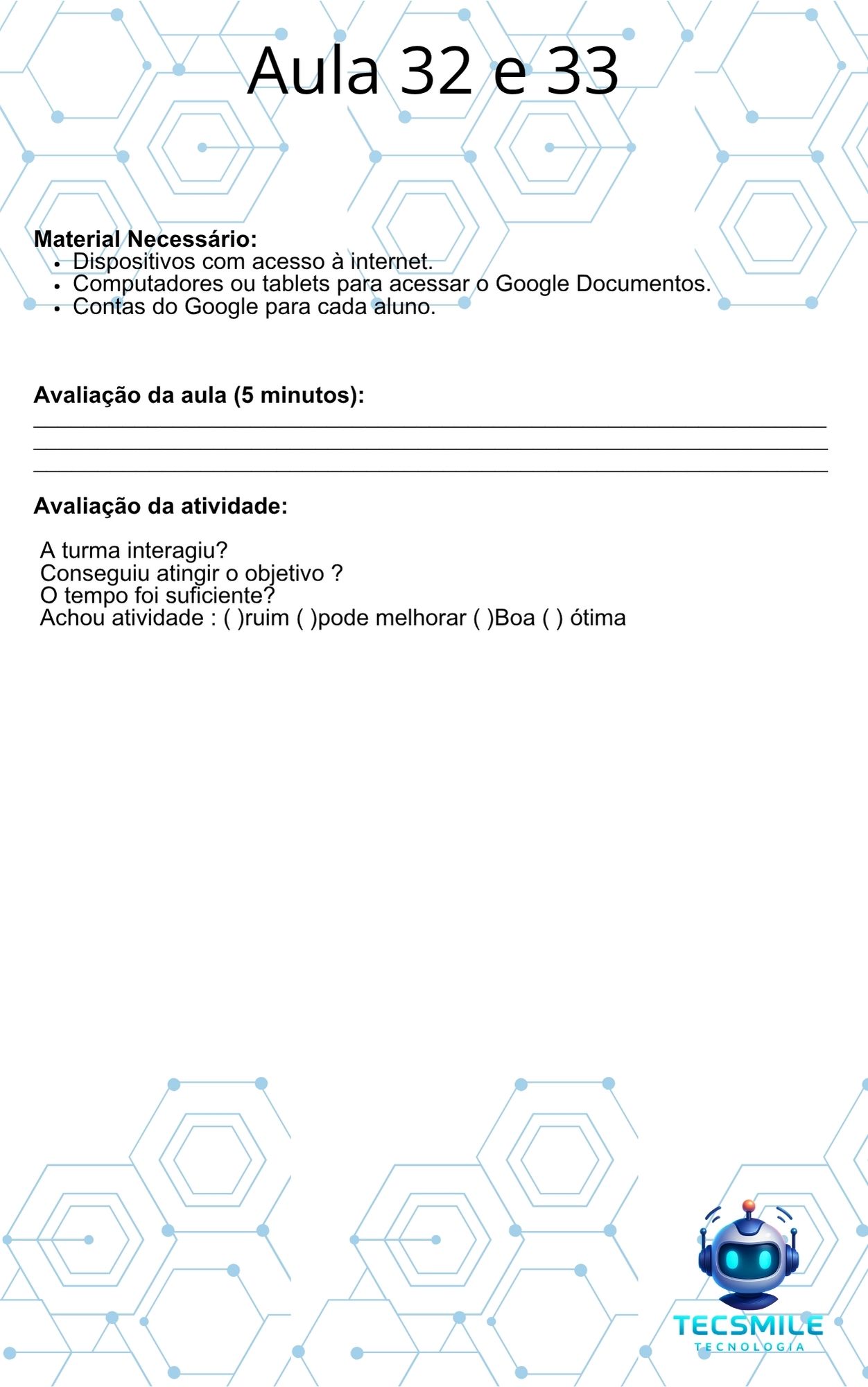 Aula 32 e 33

Material Necessário:
• Dispositivos com acesso à internet.
• Computadores ou tablets para acessar o Google Documentos.
• Contas do Google para cada aluno.

Avaliação da aula (5 minutos):
____
____
____

Avaliação da atividade:

A turma interagiu?
Conseguiu atingir o objetivo ?
O tempo foi suficiente?
Achou atividade : ( )ruim ( )pode melhorar ( )Boa ( ) ótima

TECSMILE
TECNOLOGIA